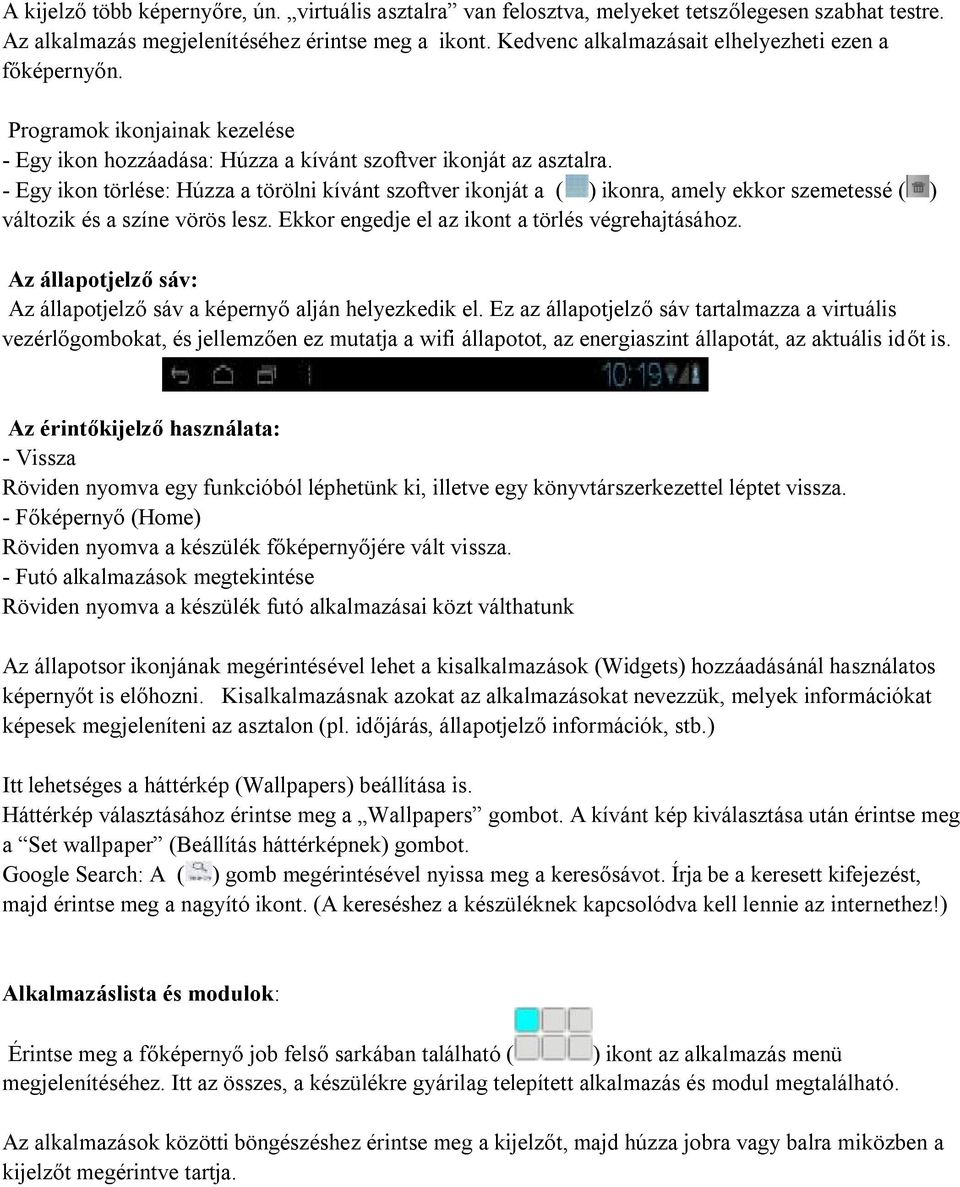 A kijelző több képernyőre, ún. „virtuális asztalra” van felosztva, melyeket tetszőlegesen szabhat testre. Az alkalmazás megjelenítéséhez érintse meg a ikont. Kedvenc alkalmazásait elhelyezheti ezen a főképernyőn.

Programok ikonjainak kezelése
- Egy ikon hozzáadása: Húzza a kívánt szoftver ikonját az asztalra.
- Egy ikon törlése: Húzza a törölni kívánt szoftver ikonját a ( ) ikonra, amely ekkor szemetessé ( ) változik és a színe vörös lesz. Ekkor engedje el az ikont a törlés végrehajtásához.

Az állapotjelző sáv:
Az állapotjelző sáv a képernyő alján helyezkedik el. Ez az állapotjelző sáv tartalmazza a virtuális vezérlőgombokat, és jellemzően ez mutatja a wifi állapotot, az energiaszint állapotát, az aktuális időt is.

10:19

Az érintőkijelző használata:
- Vissza
Röviden nyomva egy funkcióból léphetünk ki, illetve egy könyvtárszerkezettel léptet vissza.
- Főképernyő (Home)
Röviden nyomva a készülék főképernyőjére vált vissza.
- Futó alkalmazások megtekintése
Röviden nyomva a készülék futó alkalmazásai közt válthatunk

Az állapotsor ikonjának megérintésével lehet a kisalkalmazások (Widgets) hozzáadásánál használatos képernyőt is előhozni. Kisalkalmazásnak azokat az alkalmazásokat nevezzük, melyek információkat képesek megjeleníteni az asztalon (pl. időjárás, állapotjelző információk, stb.)

Itt lehetséges a háttérkép (Wallpapers) beállítása is.
Háttérkép választásához érintse meg a „Wallpapers” gombot. A kívánt kép kiválasztása után érintse meg a “Set wallpaper” (Beállítás háttérképnek) gombot.
Google Search: A ( ) gomb megérintésével nyissa meg a keresősávot. Írja be a keresett kifejezést, majd érintse meg a nagyító ikont. (A kereséshez a készüléknek kapcsolódva kell lennie az internethez!)

Alkalmazáslista és modulok:

Érintse meg a főképernyő job felső sarkában található ( ) ikont az alkalmazás menü megjelenítéséhez. Itt az összes, a készülékre gyárilag telepített alkalmazás és modul megtalálható.

Az alkalmazások közötti böngészéshez érintse meg a kijelzőt, majd húzza jobra vagy balra miközben a kijelzőt megérintve tartja.